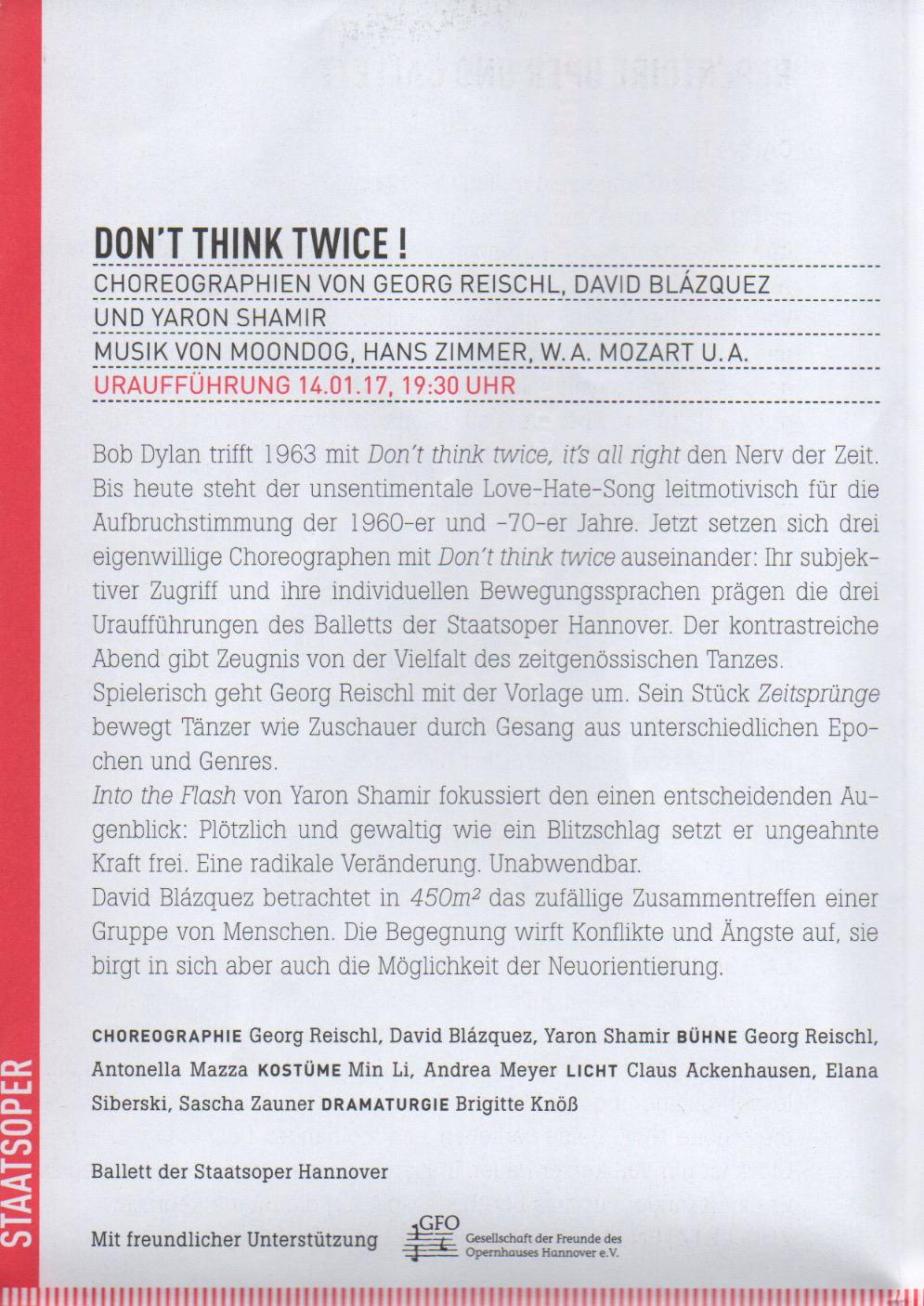 DON'T THINK TWICE !

CHOREOGRAPHIEN VON GEORG REISCHL, DAVID BLÁZQUEZ UND YARON SHAMIR

MUSIK VON MOONDOG, HANS ZIMMER, W. A. MOZART U. A.

URAUFFÜHRUNG 14.01.17, 19:30 UHR

Bob Dylan trifft 1963 mit Don't think twice, it's all right den Nerv der Zeit. Bis heute steht der unsentimentale Love-Hate-Song leitmotivisch für die Aufbruchstimmung der 1960-er und -70-er Jahre. Jetzt setzen sich drei eigenwillige Choreographen mit Don't think twice auseinander: Ihr subjektiver Zugriff und ihre individuellen Bewegungssprachen prägen die drei Uraufführungen des Balletts der Staatsoper Hannover. Der kontrastreiche Abend gibt Zeugnis von der Vielfalt des zeitgenössischen Tanzes.
Spielerisch geht Georg Reischl mit der Vorlage um. Sein Stück Zeitsprünge bewegt Tänzer wie Zuschauer durch Gesang aus unterschiedlichen Epochen und Genres.
Into the Flash von Yaron Shamir fokussiert den einen entscheidenden Augenblick: Plötzlich und gewaltig wie ein Blitzschlag setzt er ungeahnte Kraft frei. Eine radikale Veränderung. Unabwendbar.
David Blázquez betrachtet in $450m^2$ das zufällige Zusammentreffen einer Gruppe von Menschen. Die Begegnung wirft Konflikte und Ängste auf, sie birgt in sich aber auch die Möglichkeit der Neuorientierung.

CHOREOGRAPHIE Georg Reischl, David Blázquez, Yaron Shamir BÜHNE Georg Reischl, Antonella Mazza KOSTÜME Min Li, Andrea Meyer LICHT Claus Ackenhausen, Elana Siberski, Sascha Zauner DRAMATURGIE Brigitte Knöß

Ballett der Staatsoper Hannover

Mit freundlicher Unterstützung GFO Gesellschaft der Freunde des Opernhauses Hannover e.V.

STAATSOPER